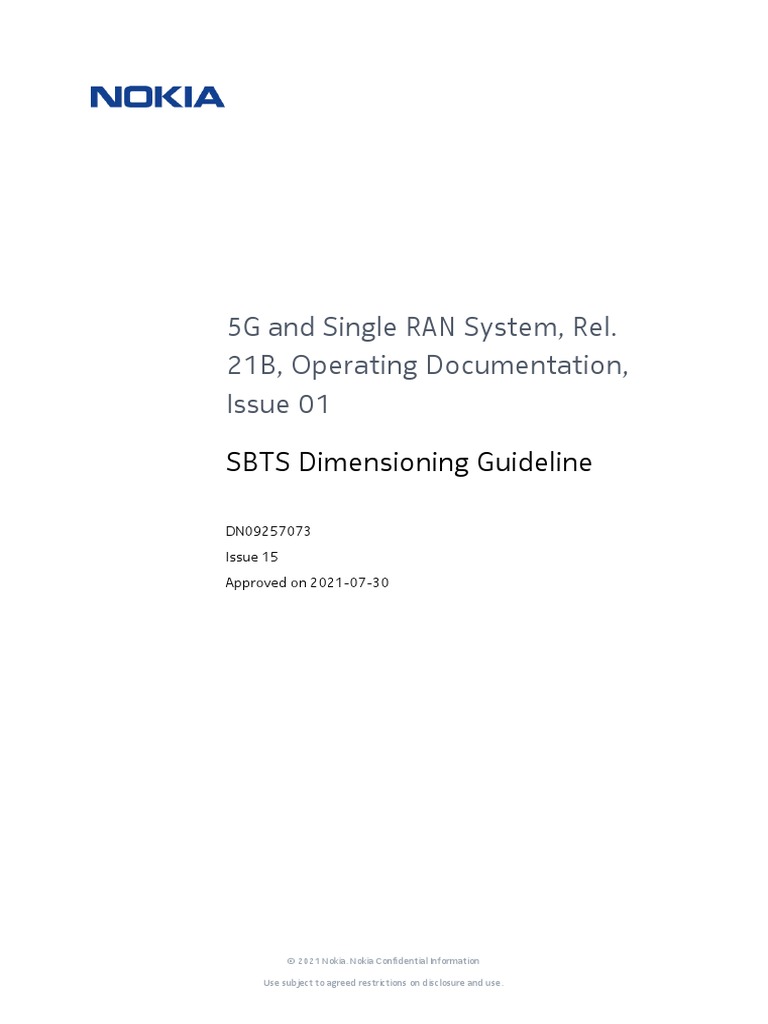 NOKIA

5G and Single RAN System, Rel. 21B, Operating Documentation, Issue 01

SBTS Dimensioning Guideline

DN09257073

Issue 15

Approved on 2021-07-30

© 2021 Nokia. Nokia Confidential Information

Use subject to agreed restrictions on disclosure and use.